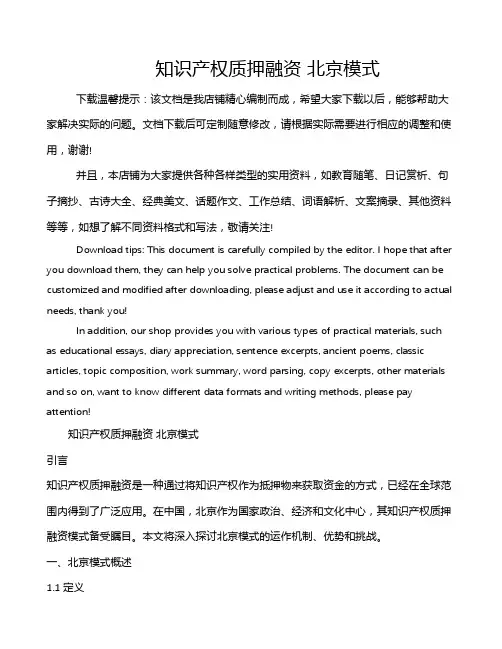 知识产权质押融资 北京模式

下载温馨提示：该文档是我店铺精心编制而成，希望大家下载以后，能够帮助大家解决实际的问题。文档下载后可定制随意修改，请根据实际需要进行相应的调整和使用，谢谢!

并且，本店铺为大家提供各种各样类型的实用资料，如教育随笔、日记赏析、句子摘抄、古诗大全、经典美文、话题作文、工作总结、词语解析、文案摘录、其他资料等等，如想了解不同资料格式和写法，敬请关注!

Download tips: This document is carefully compiled by the editor. I hope that after you download them, they can help you solve practical problems. The document can be customized and modified after downloading, please adjust and use it according to actual needs, thank you!

In addition, our shop provides you with various types of practical materials, such as educational essays, diary appreciation, sentence excerpts, ancient poems, classic articles, topic composition, work summary, word parsing, copy excerpts, other materials and so on, want to know different data formats and writing methods, please pay attention!

知识产权质押融资 北京模式

引言

知识产权质押融资是一种通过将知识产权作为抵押物来获取资金的方式，已经在全球范围内得到了广泛应用。在中国，北京作为国家政治、经济和文化中心，其知识产权质押融资模式备受瞩目。本文将深入探讨北京模式的运作机制、优势和挑战。

一、北京模式概述

1.1 定义